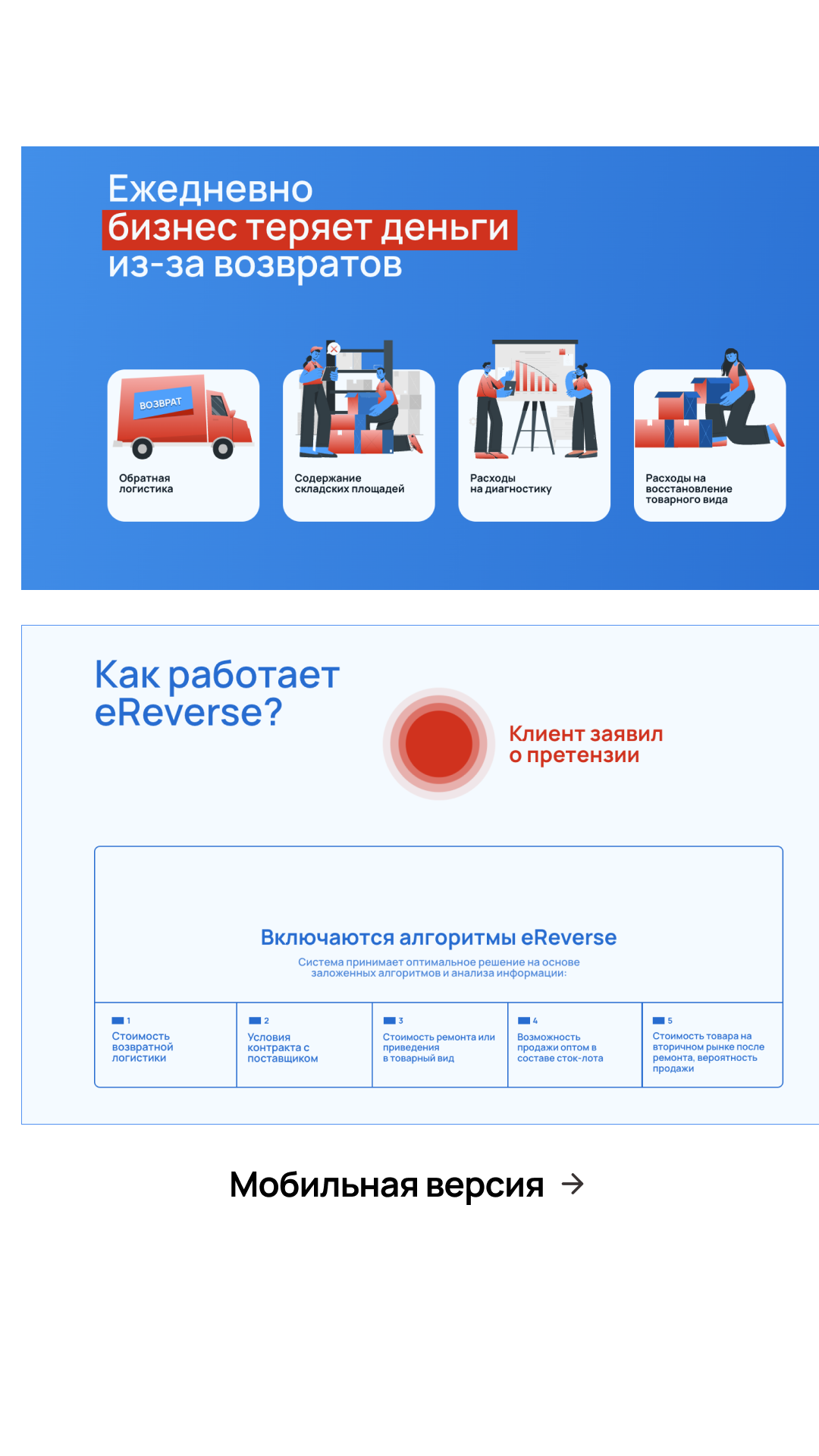 Ежедневно
бизнес теряет деньги
из-за возвратов

ВОЗВРАТ

Обратная логистика

Содержание складских площадей

Расходы на диагностику

Расходы на восстановление товарного вида

Как работает eReverse?

Клиент заявил о претензии

Включаются алгоритмы eReverse

Система принимает оптимальное решение на основе заложенных алгоритмов и анализа информации:

1
Стоимость возвратной логистики

2
Условия контракта с поставщиком

3
Стоимость ремонта или приведения в товарный вид

4
Возможность продажи оптом в составе сток-лота

5
Стоимость товара на вторичном рынке после ремонта, вероятность продажи

Мобильная версия →